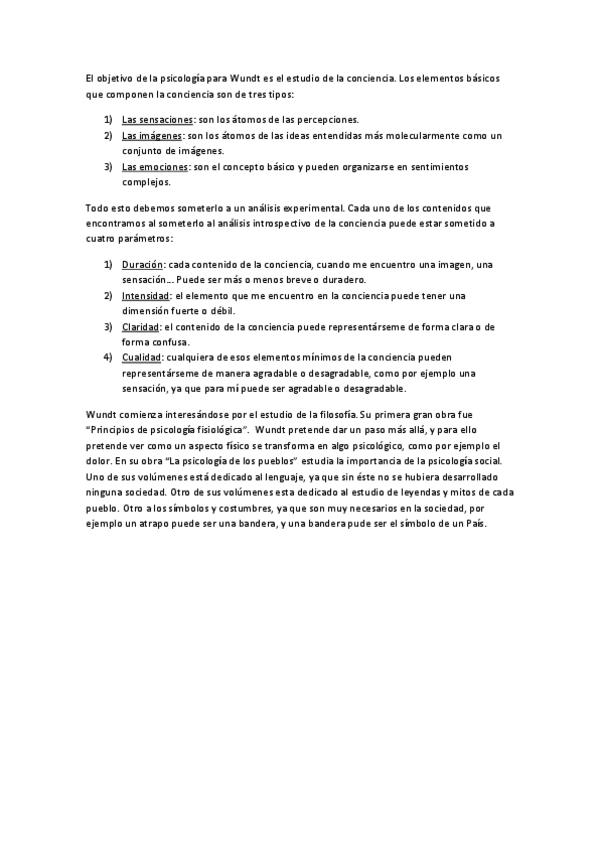 El objetivo de la psicología para Wundt es el estudio de la conciencia. Los elementos básicos que componen la conciencia son de tres tipos:

1) Las sensaciones: son los átomos de las percepciones.
2) Las imágenes: son los átomos de las ideas entendidas más molecularmente como un conjunto de imágenes.
3) Las emociones: son el concepto básico y pueden organizarse en sentimientos complejos.

Todo esto debemos someterlo a un análisis experimental. Cada uno de los contenidos que encontramos al someterlo al análisis introspectivo de la conciencia puede estar sometido a cuatro parámetros:

1) Duración: cada contenido de la conciencia, cuando me encuentro una imagen, una sensación… Puede ser más o menos breve o duradero.
2) Intensidad: el elemento que me encuentro en la conciencia puede tener una dimensión fuerte o débil.
3) Claridad: el contenido de la conciencia puede representárseme de forma clara o de forma confusa.
4) Cualidad: cualquiera de esos elementos mínimos de la conciencia pueden representárseme de manera agradable o desagradable, como por ejemplo una sensación, ya que para mí puede ser agradable o desagradable.

Wundt comienza interesándose por el estudio de la filosofía. Su primera gran obra fue "Principios de psicología fisiológica". Wundt pretende dar un paso más allá, y para ello pretende ver como un aspecto físico se transforma en algo psicológico, como por ejemplo el dolor. En su obra "La psicología de los pueblos" estudia la importancia de la psicología social. Uno de sus volúmenes está dedicado al lenguaje, ya que sin éste no se hubiera desarrollado ninguna sociedad. Otro de sus volúmenes esta dedicado al estudio de leyendas y mitos de cada pueblo. Otro a los símbolos y costumbres, ya que son muy necesarios en la sociedad, por ejemplo un atrapo puede ser una bandera, y una bandera pude ser el símbolo de un País.